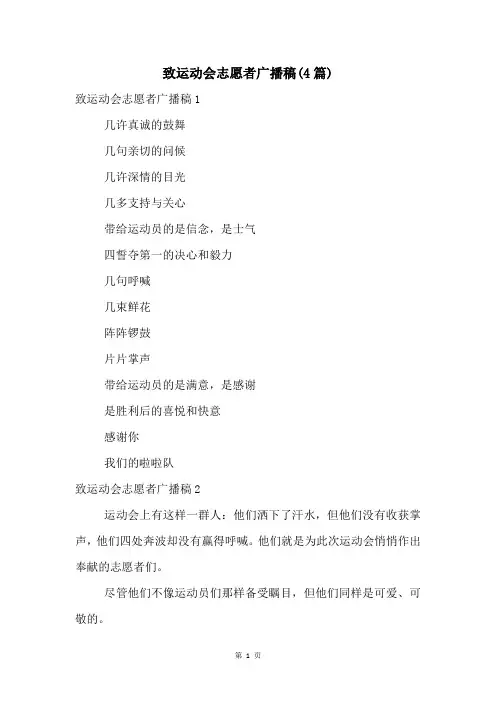 致运动会志愿者广播稿(4篇)

致运动会志愿者广播稿1

几许真诚的鼓舞

几句亲切的问候

几许深情的目光

几多支持与关心

带给运动员的是信念，是士气

四誓夺第一的决心和毅力

几句呼喊

几束鲜花

阵阵锣鼓

片片掌声

带给运动员的是满意，是感谢

是胜利后的喜悦和快意

感谢你

我们的啦啦队

致运动会志愿者广播稿2

运动会上有这样一群人：他们洒下了汗水，但他们没有收获掌声，他们四处奔波却没有赢得呼喊。他们就是为此次运动会悄悄作出奉献的志愿者们。

尽管他们不像运动员们那样备受瞩目，但他们同样是可爱、可敬的。

第 1 页